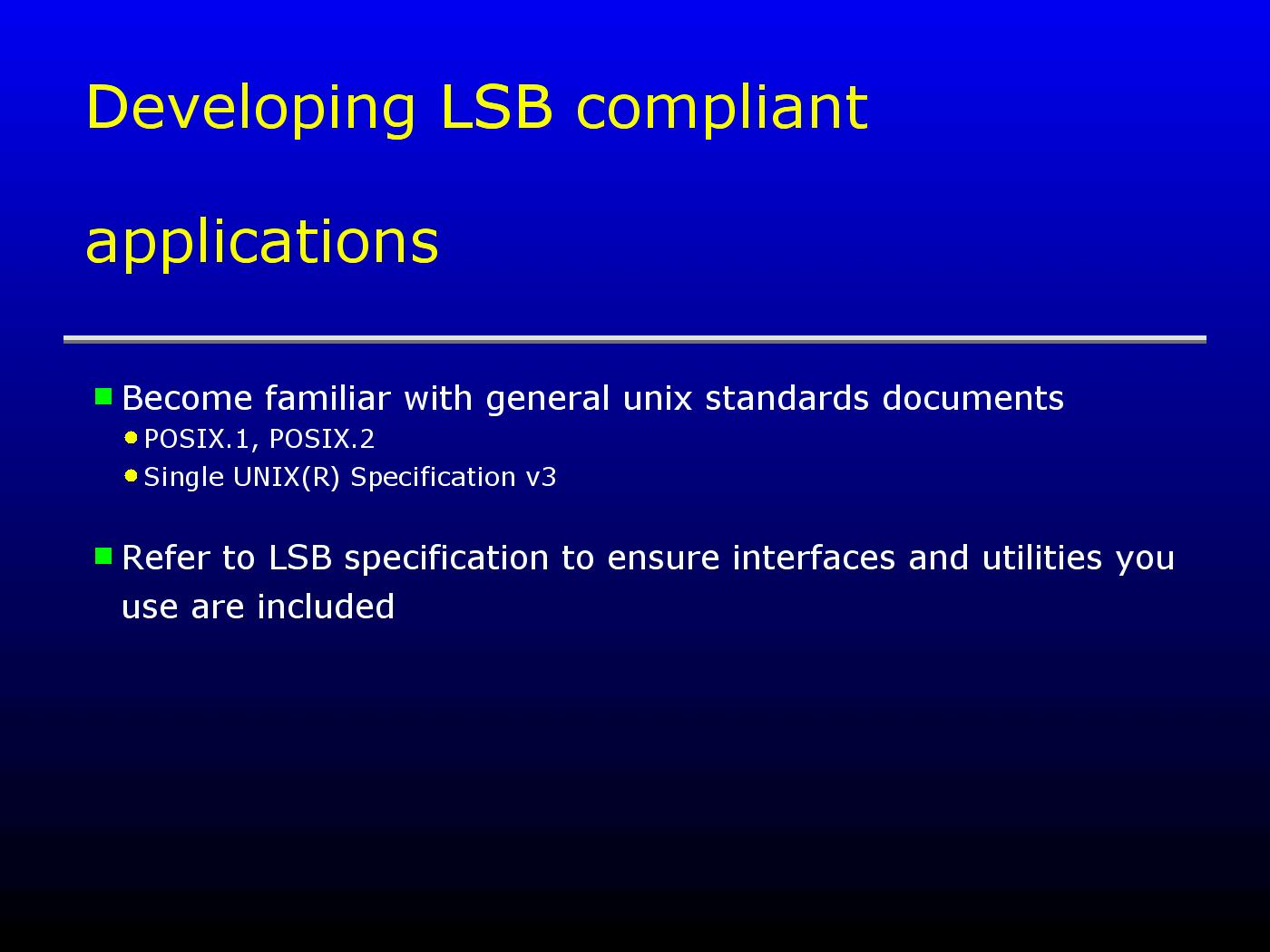 Developing LSB compliant applications

• Become familiar with general unix standards documents
• POSIX.1, POSIX.2
• Single UNIX(R) Specification v3

• Refer to LSB specification to ensure interfaces and utilities you use are included